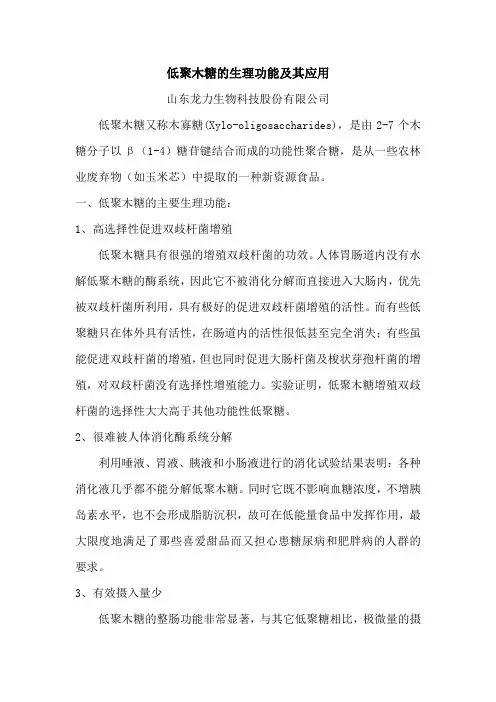 低聚木糖的生理功能及其应用

山东龙力生物科技股份有限公司

低聚木糖又称木寡糖(Xylo-oligosaccharides)，是由 2-7 个木糖分子以 β（1-4）糖苷键结合而成的功能性聚合糖，是从一些农林业废弃物（如玉米芯）中提取的一种新资源食品。

一、低聚木糖的主要生理功能：

1、高选择性促进双歧杆菌增殖

低聚木糖具有很强的增殖双歧杆菌的功效。人体胃肠道内没有水解低聚木糖的酶系统，因此它不被消化分解而直接进入大肠内，优先被双歧杆菌所利用，具有极好的促进双歧杆菌增殖的活性。而有些低聚糖只在体外具有活性，在肠道内的活性很低甚至完全消失；有些虽能促进双歧杆菌的增殖，但也同时促进大肠杆菌及梭状芽孢杆菌的增殖，对双歧杆菌没有选择性增殖能力。实验证明，低聚木糖增殖双歧杆菌的选择性大大高于其他功能性低聚糖。

2、很难被人体消化酶系统分解

利用唾液、胃液、胰液和小肠液进行的消化试验结果表明：各种消化液几乎都不能分解低聚木糖。同时它既不影响血糖浓度，不增胰岛素水平，也不会形成脂肪沉积，故可在低能量食品中发挥作用，最大限度地满足了那些喜爱甜品而又担心患糖尿病和肥胖病的人群的要求。

3、有效摄入量少

低聚木糖的整肠功能非常显著，与其它低聚糖相比，极微量的摄